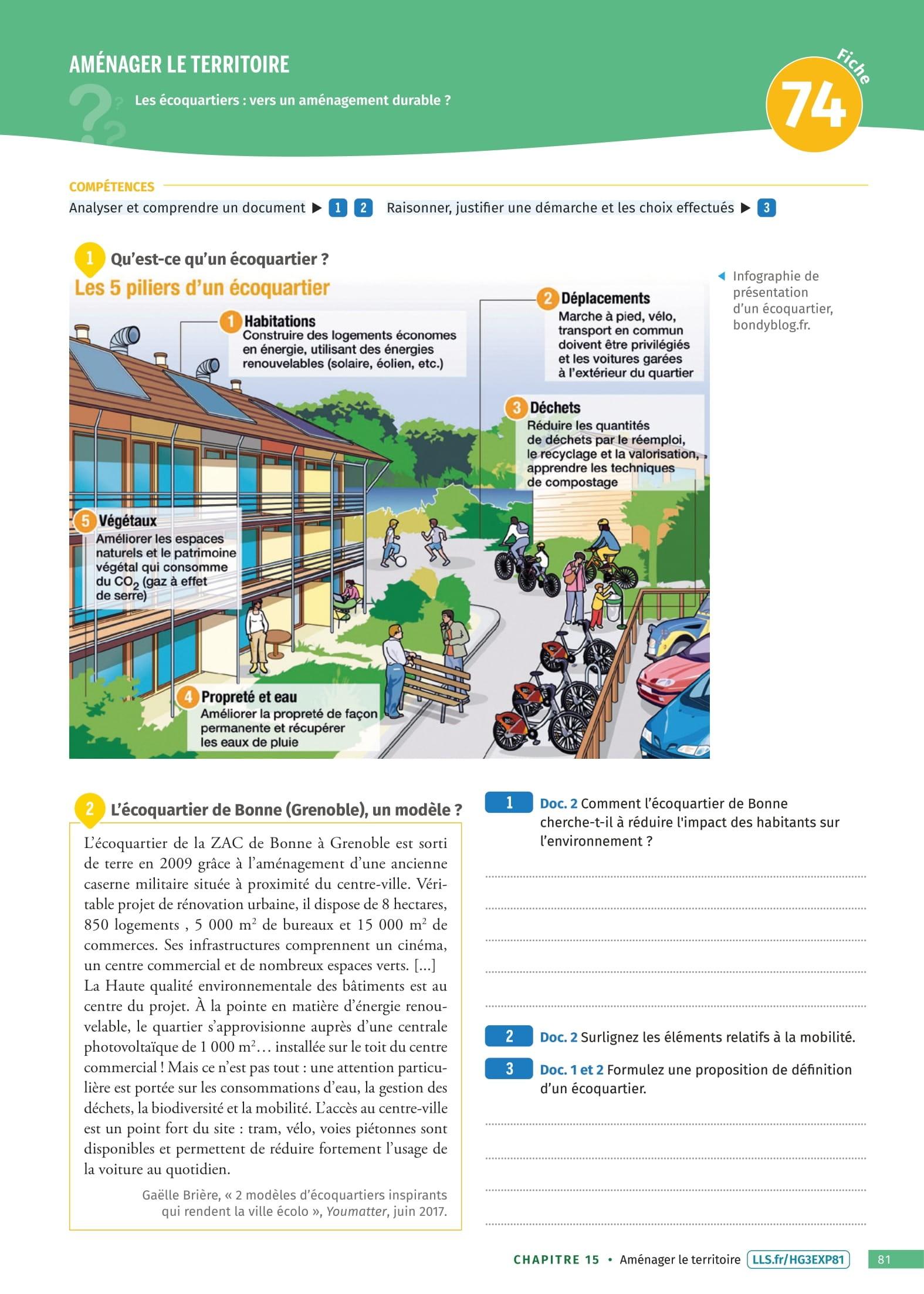 AMÉNAGER LE TERRITOIRE

Les écoquartiers : vers un aménagement durable ?

Fiche 74

COMPÉTENCES

Analyser et comprendre un document ▶ 1 2 Raisonner, justifier une démarche et les choix effectués ▶ 3

1 Qu'est-ce qu'un écoquartier ?

Les 5 piliers d'un écoquartier

1 Habitations
Construire des logements économes en énergie, utilisant des énergies renouvelables (solaire, éolien, etc.)

2 Déplacements
Marche à pied, vélo, transport en commun doivent être privilégiés et les voitures garées à l'extérieur du quartier

3 Déchets
Réduire les quantités de déchets par le réemploi, le recyclage et la valorisation, apprendre les techniques de compostage

5 Végétaux
Améliorer les espaces naturels et le patrimoine végétal qui consomme du $CO_2$ (gaz à effet de serre)

4 Propreté et eau
Améliorer la propreté de façon permanente et récupérer les eaux de pluie

◀ Infographie de présentation d'un écoquartier, bondyblog.fr.

2 L'écoquartier de Bonne (Grenoble), un modèle ?

L'écoquartier de la ZAC de Bonne à Grenoble est sorti de terre en 2009 grâce à l'aménagement d'une ancienne caserne militaire située à proximité du centre-ville. Véritable projet de rénovation urbaine, il dispose de 8 hectares, 850 logements , 5 000 $m^2$ de bureaux et 15 000 $m^2$ de commerces. Ses infrastructures comprennent un cinéma, un centre commercial et de nombreux espaces verts. [...]
La Haute qualité environnementale des bâtiments est au centre du projet. À la pointe en matière d'énergie renouvelable, le quartier s'approvisionne auprès d'une centrale photovoltaïque de 1 000 $m^2$… installée sur le toit du centre commercial ! Mais ce n'est pas tout : une attention particulière est portée sur les consommations d'eau, la gestion des déchets, la biodiversité et la mobilité. L'accès au centre-ville est un point fort du site : tram, vélo, voies piétonnes sont disponibles et permettent de réduire fortement l'usage de la voiture au quotidien.

Gaëlle Brière, « 2 modèles d'écoquartiers inspirants qui rendent la ville écolo », Youmatter, juin 2017.

1 Doc. 2 Comment l'écoquartier de Bonne cherche-t-il à réduire l'impact des habitants sur l'environnement ?

2 Doc. 2 Surlignez les éléments relatifs à la mobilité.

3 Doc. 1 et 2 Formulez une proposition de définition d'un écoquartier.

CHAPITRE 15 • Aménager le territoire LLS.fr/HG3EXP81 81